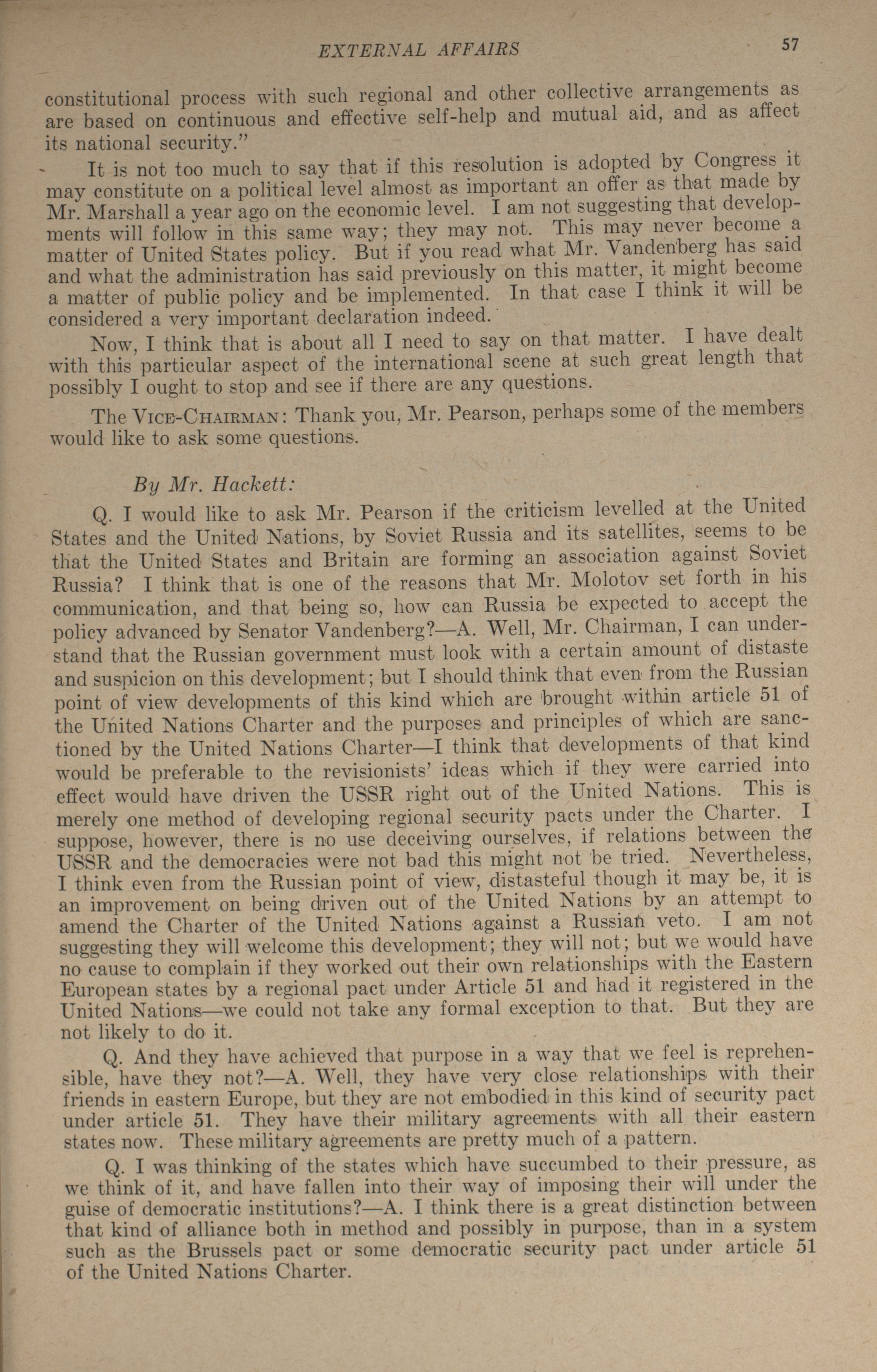 EXTERNAL AFFAIRS 57

constitutional process with such regional and other collective arrangements as are based on continuous and effective self-help and mutual aid, and as affect its national security."

It is not too much to say that if this resolution is adopted by Congress it may constitute on a political level almost as important an offer as that made by Mr. Marshall a year ago on the economic level. I am not suggesting that developments will follow in this same way; they may not. This may never become a matter of United States policy. But if you read what Mr. Vandenberg has said and what the administration has said previously on this matter, it might become a matter of public policy and be implemented. In that case I think it will be considered a very important declaration indeed.

Now, I think that is about all I need to say on that matter. I have dealt with this particular aspect of the international scene at such great length that possibly I ought to stop and see if there are any questions.

The VICE-CHAIRMAN: Thank you, Mr. Pearson, perhaps some of the members would like to ask some questions.

By Mr. Hackett:

Q. I would like to ask Mr. Pearson if the criticism levelled at the United States and the United Nations, by Soviet Russia and its satellites, seems to be that the United States and Britain are forming an association against Soviet Russia? I think that is one of the reasons that Mr. Molotov set forth in his communication, and that being so, how can Russia be expected to accept the policy advanced by Senator Vandenberg?—A. Well, Mr. Chairman, I can understand that the Russian government must look with a certain amount of distaste and suspicion on this development; but I should think that even from the Russian point of view developments of this kind which are brought within article 51 of the United Nations Charter and the purposes and principles of which are sanctioned by the United Nations Charter—I think that developments of that kind would be preferable to the revisionists' ideas which if they were carried into effect would have driven the USSR right out of the United Nations. This is merely one method of developing regional security pacts under the Charter. I suppose, however, there is no use deceiving ourselves, if relations between the USSR and the democracies were not bad this might not be tried. Nevertheless, I think even from the Russian point of view, distasteful though it may be, it is an improvement on being driven out of the United Nations by an attempt to amend the Charter of the United Nations against a Russian veto. I am not suggesting they will welcome this development; they will not; but we would have no cause to complain if they worked out their own relationships with the Eastern European states by a regional pact under Article 51 and had it registered in the United Nations—we could not take any formal exception to that. But they are not likely to do it.

Q. And they have achieved that purpose in a way that we feel is reprehensible, have they not?—A. Well, they have very close relationships with their friends in eastern Europe, but they are not embodied in this kind of security pact under article 51. They have their military agreements with all their eastern states now. These military agreements are pretty much of a pattern.

Q. I was thinking of the states which have succumbed to their pressure, as we think of it, and have fallen into their way of imposing their will under the guise of democratic institutions?—A. I think there is a great distinction between that kind of alliance both in method and possibly in purpose, than in a system such as the Brussels pact or some democratic security pact under article 51 of the United Nations Charter.